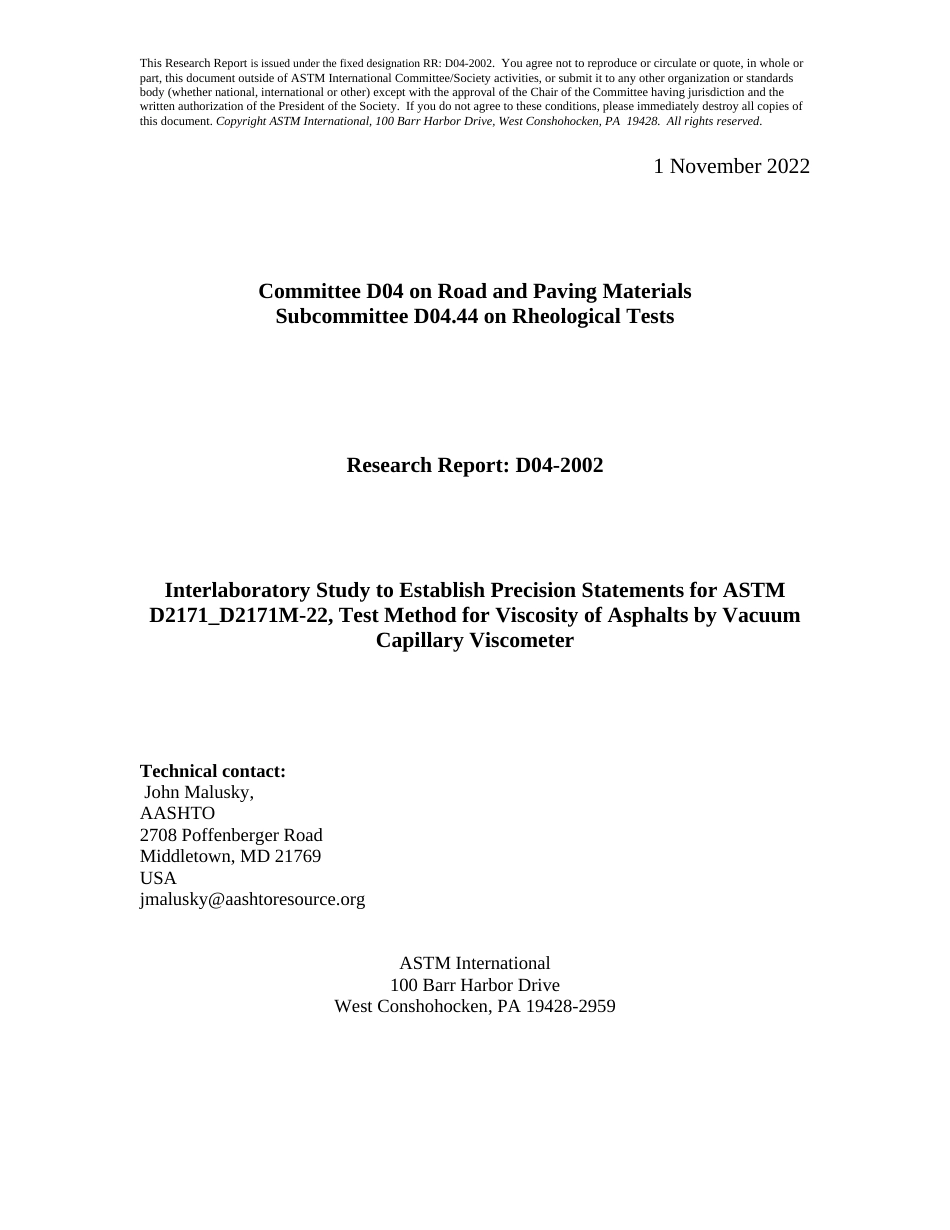 This Research Report is issued under the fixed designation RR: D04-2002. You agree not to reproduce or circulate or quote, in whole or part, this document outside of ASTM International Committee/Society activities, or submit it to any other organization or standards body (whether national, international or other) except with the approval of the Chair of the Committee having jurisdiction and the written authorization of the President of the Society. If you do not agree to these conditions, please immediately destroy all copies of this document. Copyright ASTM International, 100 Barr Harbor Drive, West Conshohocken, PA 19428. All rights reserved.

1 November 2022

Committee D04 on Road and Paving Materials
Subcommittee D04.44 on Rheological Tests

Research Report: D04-2002

Interlaboratory Study to Establish Precision Statements for ASTM D2171_D2171M-22, Test Method for Viscosity of Asphalts by Vacuum Capillary Viscometer

Technical contact:
John Malusky,
AASHTO
2708 Poffenberger Road
Middletown, MD 21769
USA
jmalusky@aashtoresource.org

ASTM International
100 Barr Harbor Drive
West Conshohocken, PA 19428-2959